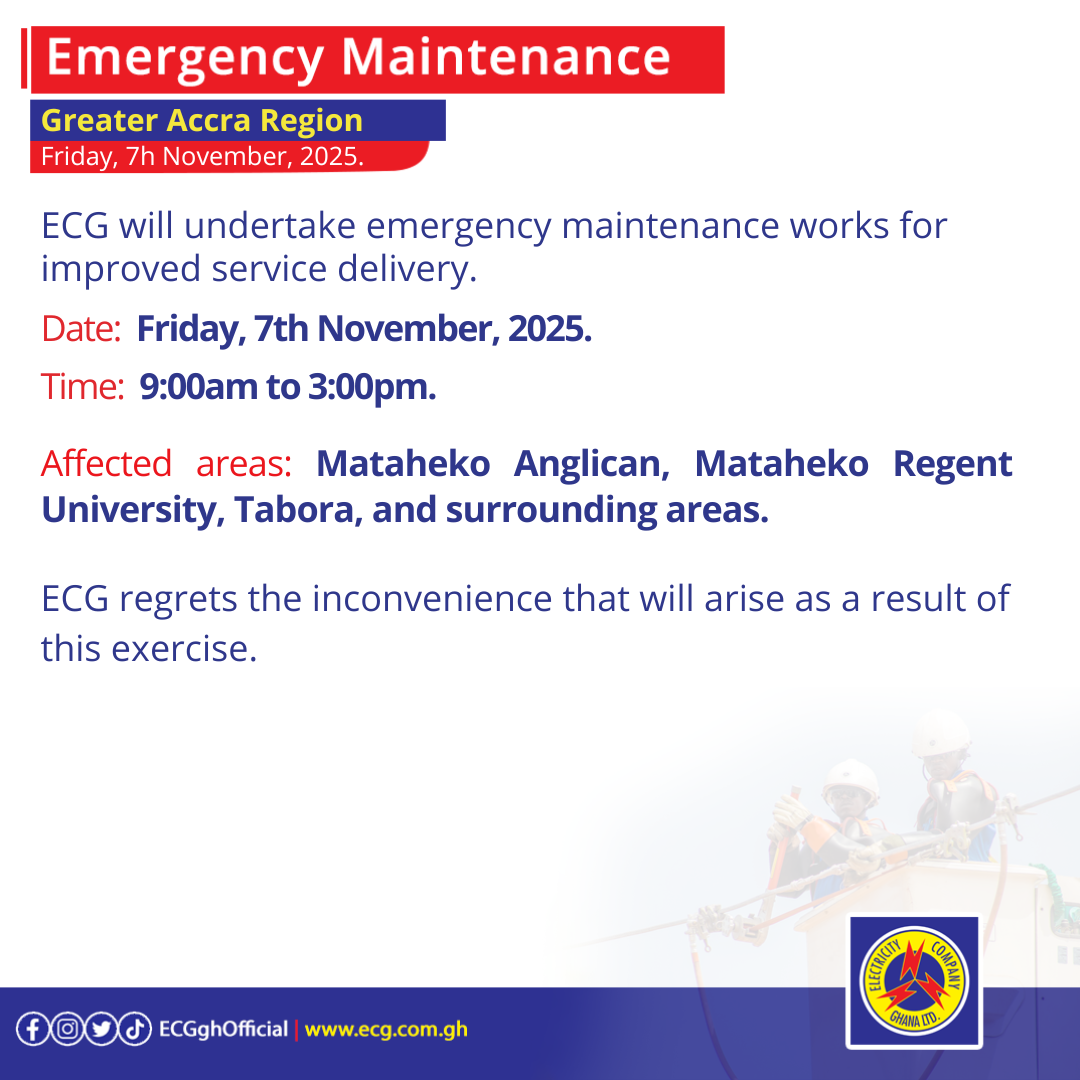 Emergency Maintenance

Greater Accra Region

Friday, 7h November, 2025.

ECG will undertake emergency maintenance works for improved service delivery.

Date: Friday, 7th November, 2025.

Time: 9:00am to 3:00pm.

Affected areas: Mataheko Anglican, Mataheko Regent University, Tabora, and surrounding areas.

ECG regrets the inconvenience that will arise as a result of this exercise.

ECGghOfficial | www.ecg.com.gh

ELECTRICITY COMPANY GHANA LTD.